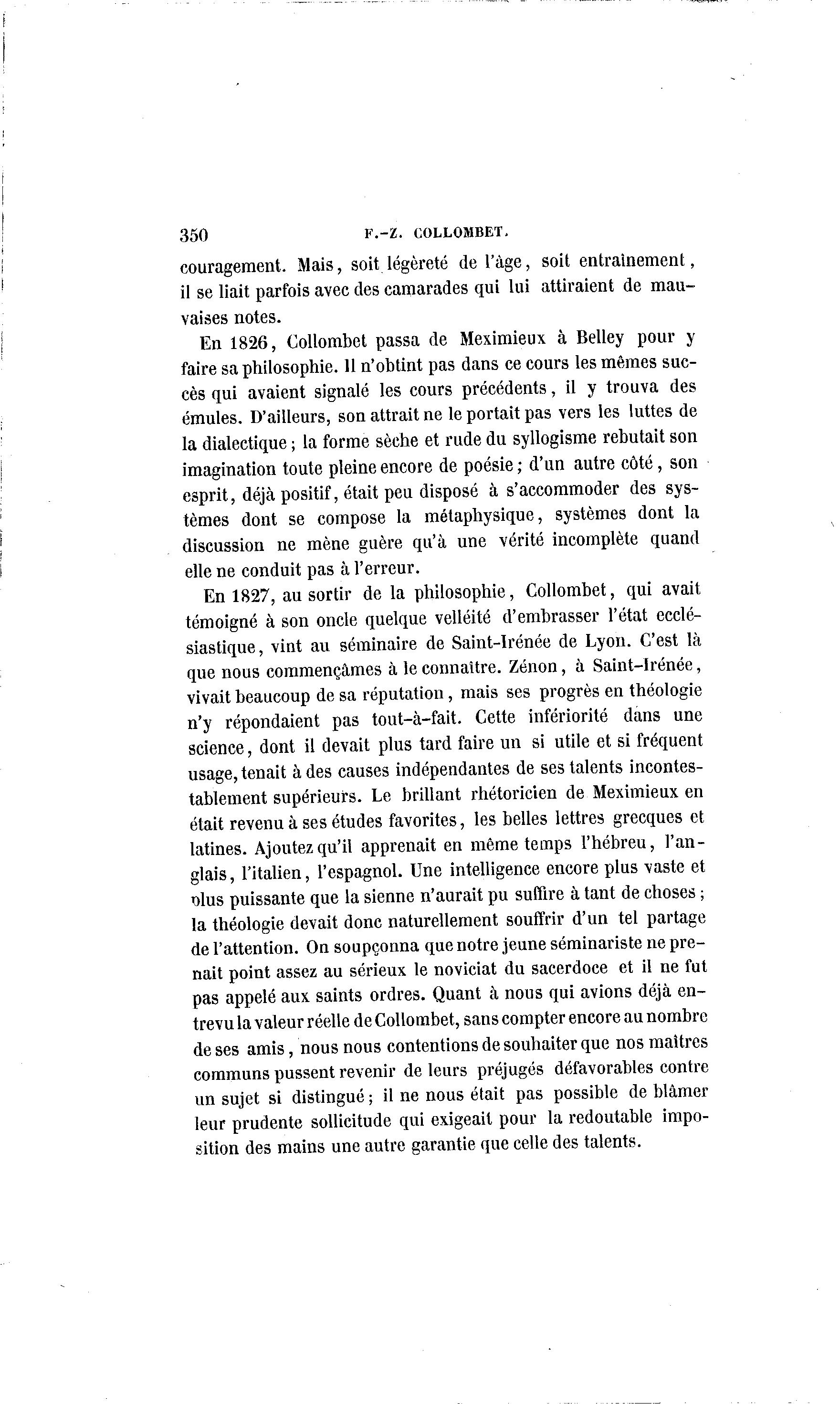 350 F.-Z. COLLOMBET.

couragement. Mais, soit légèreté de l'âge, soit entraînement, il se liait parfois avec des camarades qui lui attiraient de mauvaises notes.

En 1826, Collombet passa de Meximieux à Belley pour y faire sa philosophie. Il n'obtint pas dans ce cours les mêmes succès qui avaient signalé les cours précédents, il y trouva des émules. D'ailleurs, son attrait ne le portait pas vers les luttes de la dialectique; la forme sèche et rude du syllogisme rebutait son imagination toute pleine encore de poésie; d'un autre côté, son esprit, déjà positif, était peu disposé à s'accommoder des systèmes dont se compose la métaphysique, systèmes dont la discussion ne mène guère qu'à une vérité incomplète quand elle ne conduit pas à l'erreur.

En 1827, au sortir de la philosophie, Collombet, qui avait témoigné à son oncle quelque velléité d'embrasser l'état ecclésiastique, vint au séminaire de Saint-Irénée de Lyon. C'est là que nous commençâmes à le connaître. Zénon, à Saint-Irénée, vivait beaucoup de sa réputation, mais ses progrès en théologie n'y répondaient pas tout-à-fait. Cette infériorité dans une science, dont il devait plus tard faire un si utile et si fréquent usage, tenait à des causes indépendantes de ses talents incontestablement supérieurs. Le brillant rhétoricien de Meximieux en était revenu à ses études favorites, les belles lettres grecques et latines. Ajoutez qu'il apprenait en même temps l'hébreu, l'anglais, l'italien, l'espagnol. Une intelligence encore plus vaste et plus puissante que la sienne n'aurait pu suffire à tant de choses; la théologie devait donc naturellement souffrir d'un tel partage de l'attention. On soupçonna que notre jeune séminariste ne prenait point assez au sérieux le noviciat du sacerdoce et il ne fut pas appelé aux saints ordres. Quant à nous qui avions déjà entrevu la valeur réelle de Collombet, sans compter encore au nombre de ses amis, nous nous contentions de souhaiter que nos maîtres communs pussent revenir de leurs préjugés défavorables contre un sujet si distingué; il ne nous était pas possible de blâmer leur prudente sollicitude qui exigeait pour la redoutable imposition des mains une autre garantie que celle des talents.